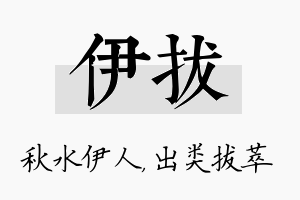 伊拔

秋水伊人，出类拔萃